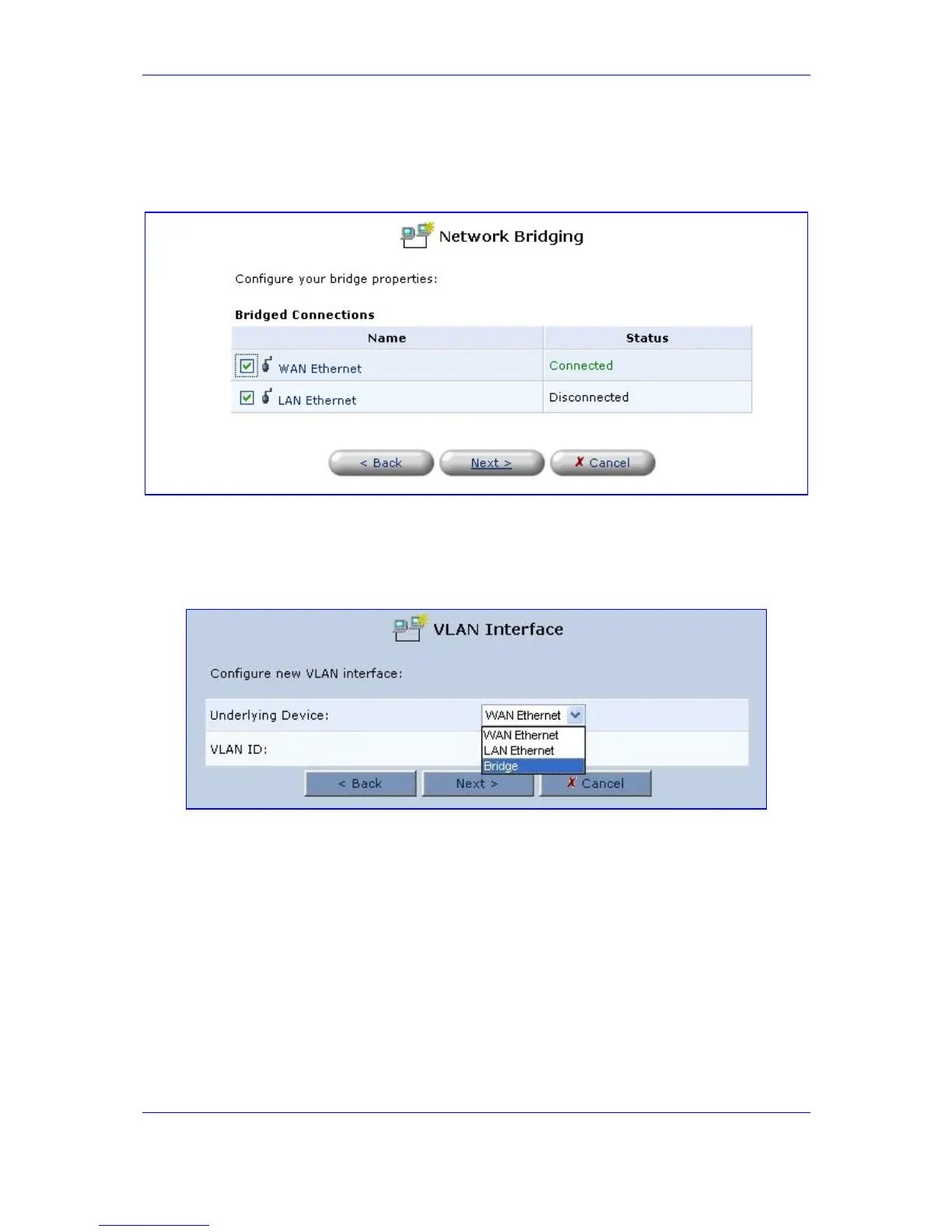 Network Bridging

Configure your bridge properties:

Bridged Connections

| Name | Status |
|---|---|
| ☑ WAN Ethernet | Connected |
| ☑ LAN Ethernet | Disconnected |

< Back
Next >
✗ Cancel

VLAN Interface

Configure new VLAN interface:

Underlying Device: WAN Ethernet
WAN Ethernet
LAN Ethernet
Bridge

VLAN ID:

< Back
Next >
✗ Cancel